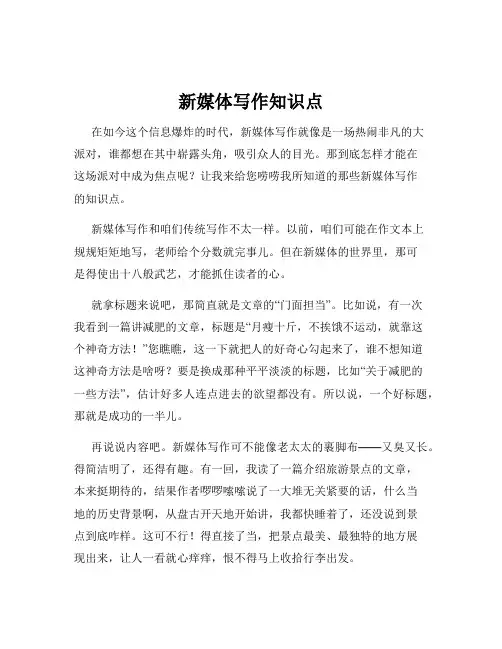 新媒体写作知识点

在如今这个信息爆炸的时代，新媒体写作就像是一场热闹非凡的大派对，谁都想在其中崭露头角，吸引众人的目光。那到底怎样才能在这场派对中成为焦点呢？让我来给您唠唠我所知道的那些新媒体写作的知识点。

新媒体写作和咱们传统写作不太一样。以前，咱们可能在作文本上规规矩矩地写，老师给个分数就完事儿。但在新媒体的世界里，那可是得使出十八般武艺，才能抓住读者的心。

就拿标题来说吧，那简直就是文章的“门面担当”。比如说，有一次我看到一篇讲减肥的文章，标题是“月瘦十斤，不挨饿不运动，就靠这个神奇方法！”您瞧瞧，这一下就把人的好奇心勾起来了，谁不想知道这神奇方法是啥呀？要是换成那种平平淡淡的标题，比如“关于减肥的一些方法”，估计好多人连点进去的欲望都没有。所以说，一个好标题，那就是成功的一半儿。

再说说内容吧。新媒体写作可不能像老太太的裹脚布——又臭又长。得简洁明了，还得有趣。有一回，我读了一篇介绍旅游景点的文章，本来挺期待的，结果作者啰啰嗦嗦说了一大堆无关紧要的话，什么当地的历史背景啊，从盘古开天地开始讲，我都快睡着了，还没说到景点到底咋样。这可不行！得直接了当，把景点最美、最独特的地方展现出来，让人一看就心痒痒，恨不得马上收拾行李出发。